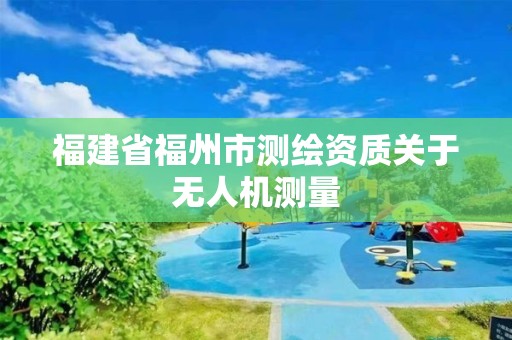 福建省福州市测绘资质关于无人机测量